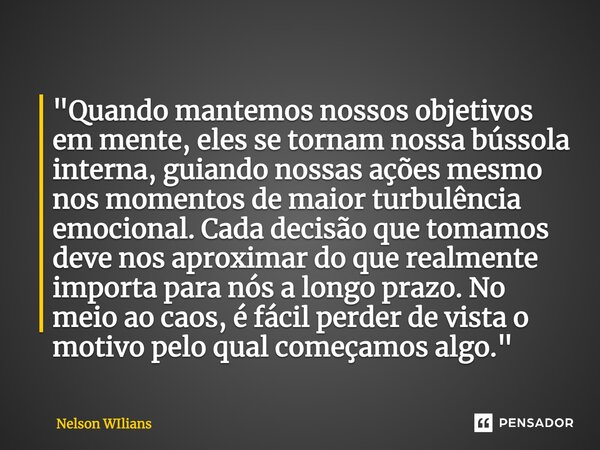 "Quando mantemos nossos objetivos em mente, eles se tornam nossa bússola interna, guiando nossas ações mesmo nos momentos de maior turbulência emocional. Cada decisão que tomamos deve nos aproximar do que realmente importa para nós a longo prazo. No meio ao caos, é fácil perder de vista o motivo pelo qual começamos algo."

Nelson WIlians

PENSADOR